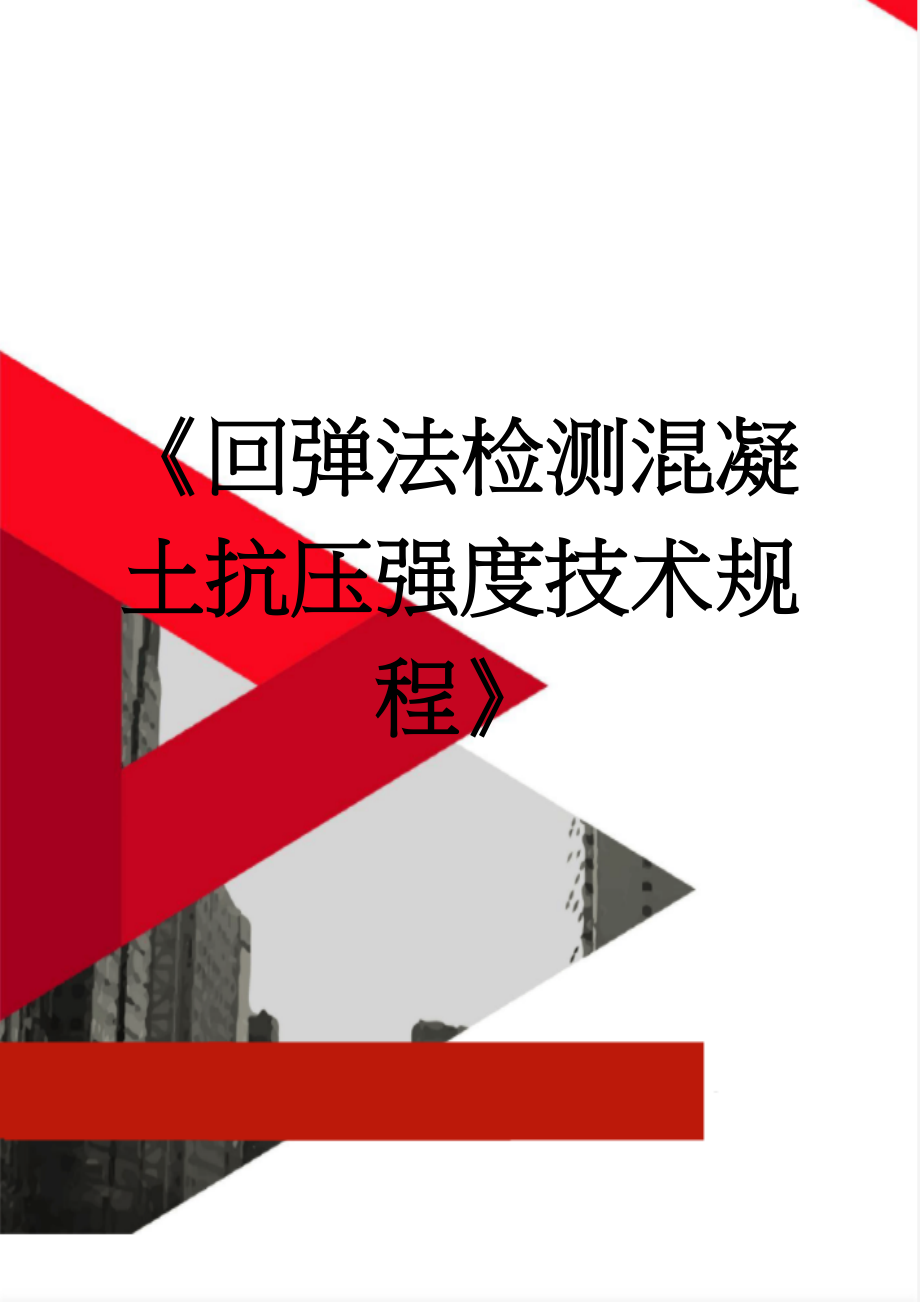 《回弹法检测混凝土抗压强度技术规程》